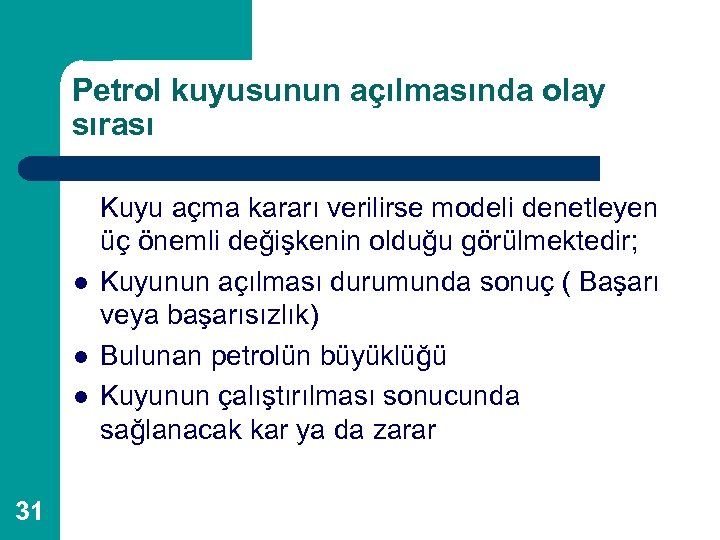 Petrol kuyusunun açılmasında olay sırası

Kuyu açma kararı verilirse modeli denetleyen üç önemli değişkenin olduğu görülmektedir;

- Kuyunun açılması durumunda sonuç ( Başarı veya başarısızlık)
- Bulunan petrolün büyüklüğü
- Kuyunun çalıştırılması sonucunda sağlanacak kar ya da zarar

31